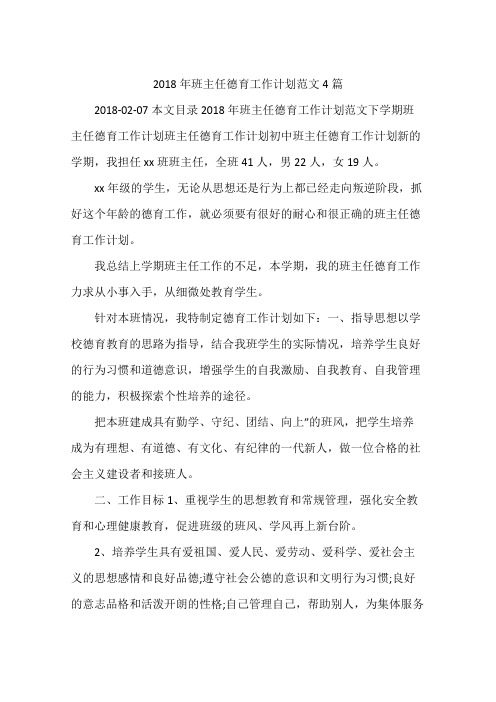 2018 年班主任德育工作计划范文 4 篇

2018-02-07 本文目录 2018 年班主任德育工作计划范文下学期班主任德育工作计划班主任德育工作计划初中班主任德育工作计划新的学期，我担任 xx 班班主任，全班 41 人，男 22 人，女 19 人。

xx 年级的学生，无论从思想还是行为上都已经走向叛逆阶段，抓好这个年龄的德育工作，就必须要有很好的耐心和很正确的班主任德育工作计划。

我总结上学期班主任工作的不足，本学期，我的班主任德育工作力求从小事入手，从细微处教育学生。

针对本班情况，我特制定德育工作计划如下：一、指导思想以学校德育教育的思路为指导，结合我班学生的实际情况，培养学生良好的行为习惯和道德意识，增强学生的自我激励、自我教育、自我管理的能力，积极探索个性培养的途径。

把本班建成具有勤学、守纪、团结、向上"的班风，把学生培养成为有理想、有道德、有文化、有纪律的一代新人，做一位合格的社会主义建设者和接班人。

二、工作目标 1、重视学生的思想教育和常规管理，强化安全教育和心理健康教育，促进班级的班风、学风再上新台阶。

2、培养学生具有爱祖国、爱人民、爱劳动、爱科学、爱社会主义的思想感情和良好品德;遵守社会公德的意识和文明行为习惯;良好的意志品格和活泼开朗的性格;自己管理自己，帮助别人，为集体服务